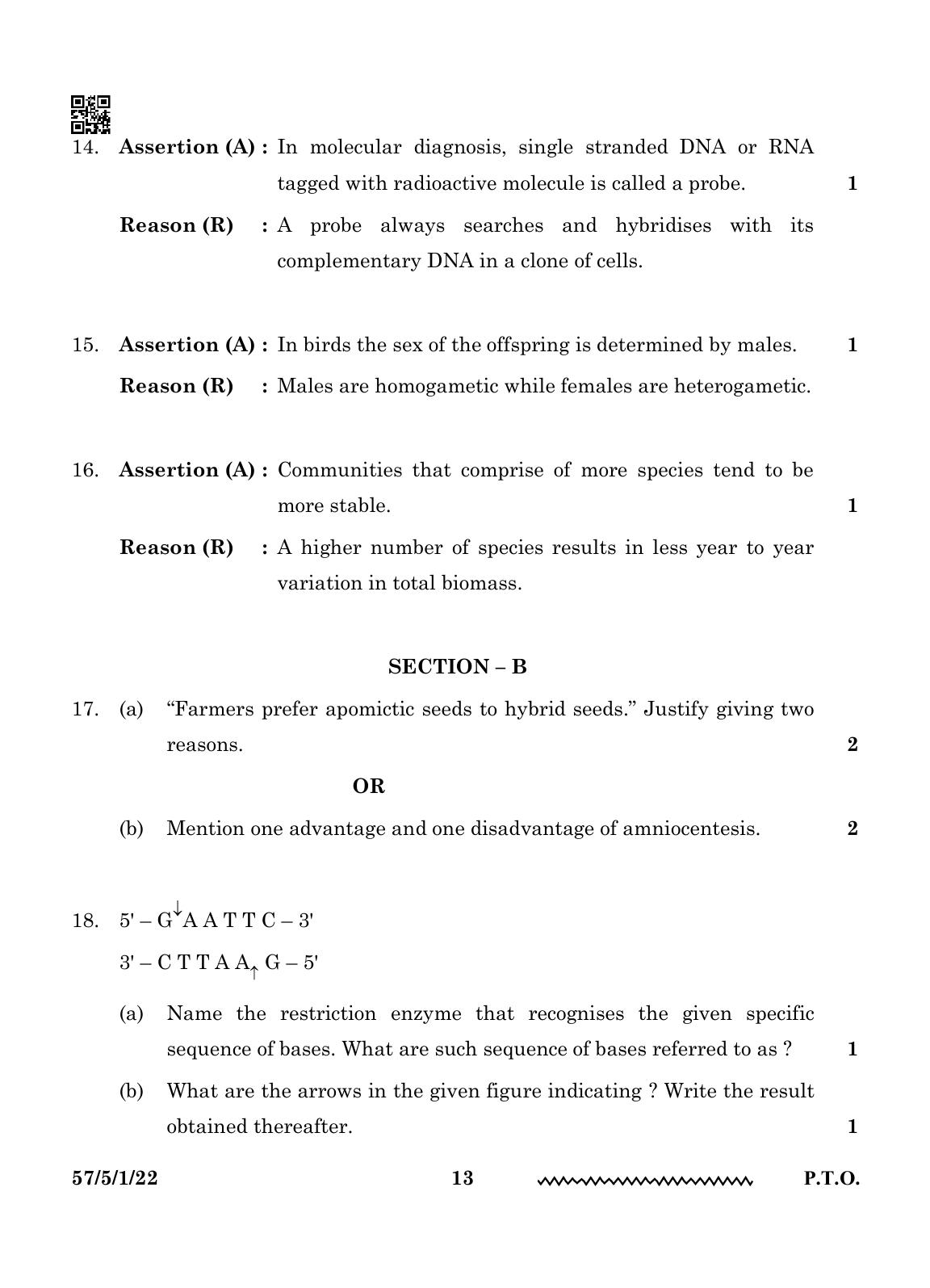 14. Assertion (A) : In molecular diagnosis, single stranded DNA or RNA tagged with radioactive molecule is called a probe. 1

Reason (R) : A probe always searches and hybridises with its complementary DNA in a clone of cells.

15. Assertion (A) : In birds the sex of the offspring is determined by males. 1

Reason (R) : Males are homogametic while females are heterogametic.

16. Assertion (A) : Communities that comprise of more species tend to be more stable. 1

Reason (R) : A higher number of species results in less year to year variation in total biomass.

SECTION – B

17. (a) "Farmers prefer apomictic seeds to hybrid seeds." Justify giving two reasons. 2

OR

(b) Mention one advantage and one disadvantage of amniocentesis. 2

18. 5' – G↓A A T T C – 3'

3' – C T T A A↑ G – 5'

(a) Name the restriction enzyme that recognises the given specific sequence of bases. What are such sequence of bases referred to as ? 1

(b) What are the arrows in the given figure indicating ? Write the result obtained thereafter. 1

57/5/1/22 13 P.T.O.